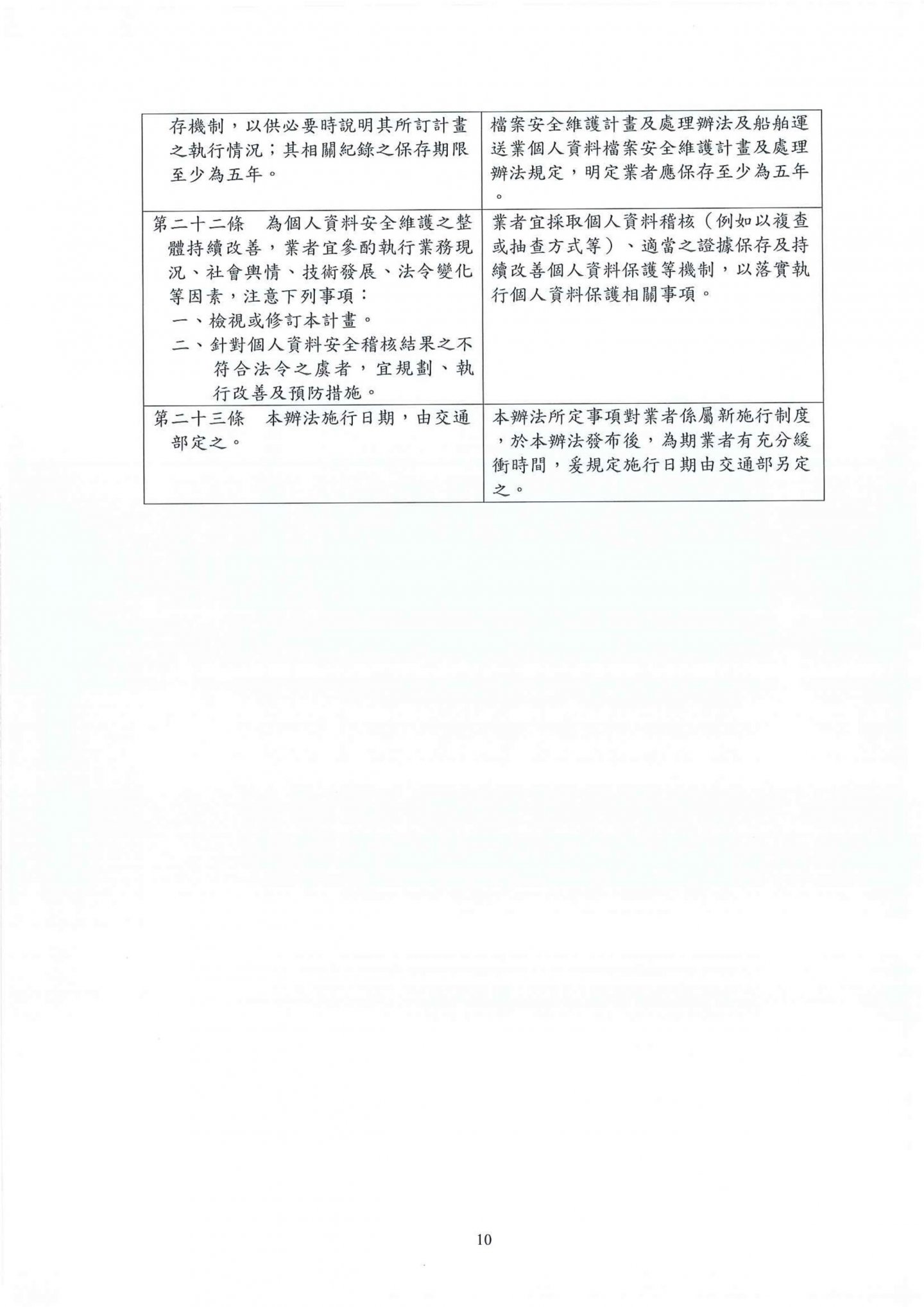 | | |
|---|---|
| 存機制，以供必要時說明其所訂計畫之執行情況；其相關紀錄之保存期限至少為五年。 | 檔案安全維護計畫及處理辦法及船舶運送業個人資料檔案安全維護計畫及處理辦法規定，明定業者應保存至少為五年。 |
| 第二十二條　為個人資料安全維護之整體持續改善，業者宜參酌執行業務現況、社會輿情、技術發展、法令變化等因素，注意下列事項：<br>一、檢視或修訂本計畫。<br>二、針對個人資料安全稽核結果之不符合法令之虞者，宜規劃、執行改善及預防措施。 | 業者宜採取個人資料稽核（例如以複查或抽查方式等）、適當之證據保存及持續改善個人資料保護等機制，以落實執行個人資料保護相關事項。 |
| 第二十三條　本辦法施行日期，由交通部定之。 | 本辦法所定事項對業者係屬新施行制度，於本辦法發布後，為期業者有充分緩衝時間，爰規定施行日期由交通部另定之。 |

10